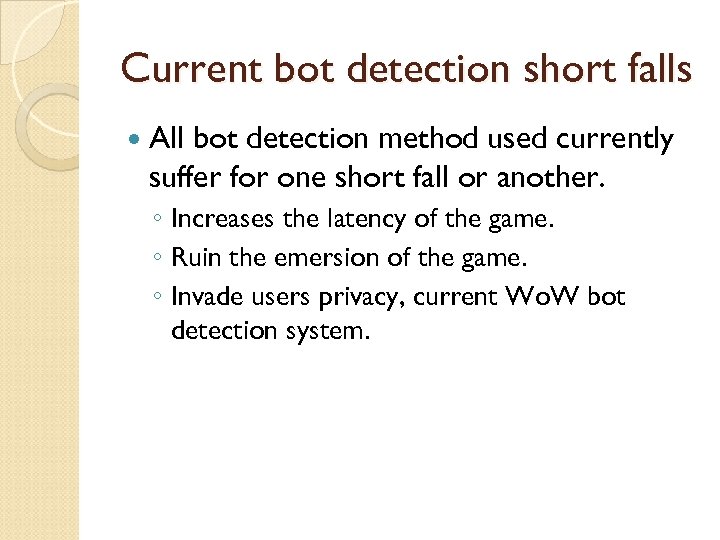 Current bot detection short falls

• All bot detection method used currently suffer for one short fall or another.

◦ Increases the latency of the game.
◦ Ruin the emersion of the game.
◦ Invade users privacy, current WoW bot detection system.